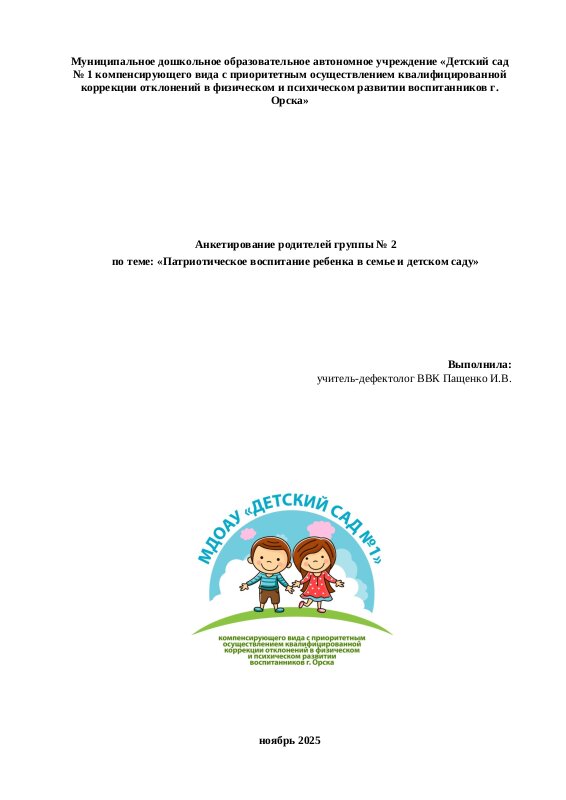 Муниципальное дошкольное образовательное автономное учреждение «Детский сад № 1 компенсирующего вида с приоритетным осуществлением квалифицированной коррекции отклонений в физическом и психическом развитии воспитанников г. Орска»

Анкетирование родителей группы № 2
по теме: «Патриотическое воспитание ребенка в семье и детском саду»

Выполнила:
учитель-дефектолог ВВК Пащенко И.В.

МДОАУ «ДЕТСКИЙ САД № 1»
компенсирующего вида с приоритетным осуществлением квалифицированной коррекции отклонений в физическом и психическом развитии воспитанников г. Орска

ноябрь 2025